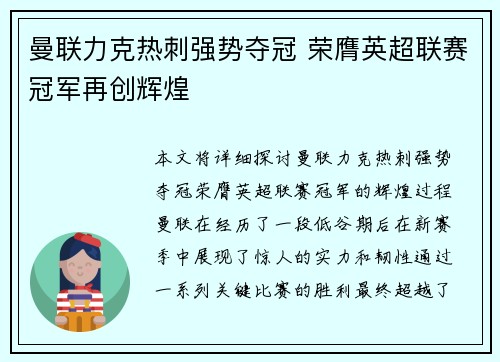 曼联力克热刺强势夺冠 荣膺英超联赛冠军再创辉煌

本文将详细探讨曼联力克热刺强势夺冠荣膺英超联赛冠军的辉煌过程曼联在经历了一段低谷期后在新赛季中展现了惊人的实力和韧性通过一系列关键比赛的胜利最终超越了